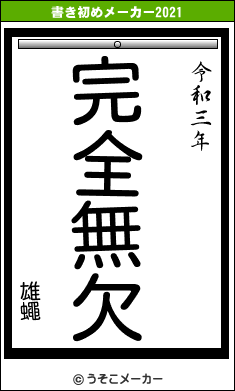 書き初めメーカー2021

令和三年

完全無欠

雄蠅

© うそこメーカー